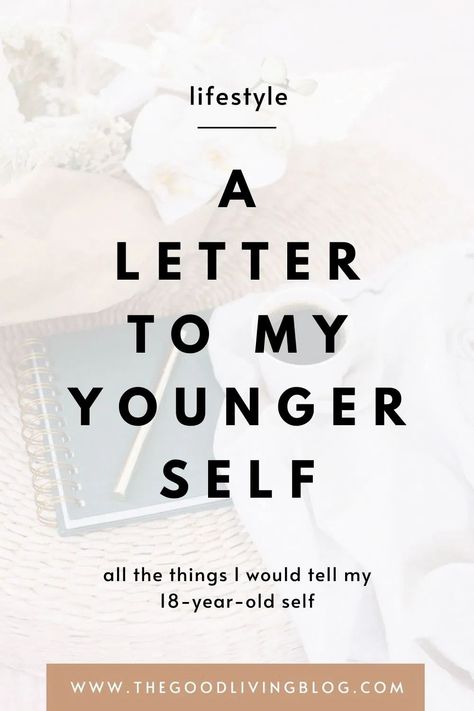 lifestyle

A LETTER TO MY YOUNGER SELF

all the things I would tell my 18-year-old self

WWW.THEGOODLIVINGBLOG.COM